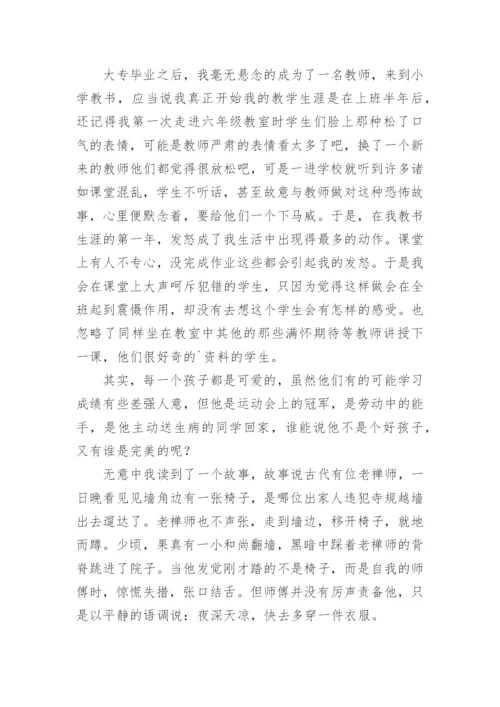 大专毕业之后，我毫无悬念的成为了一名教师，来到小学教书，应当说我真正开始我的教学生涯是在上班半年后，还记得我第一次走进六年级教室时学生们脸上那种松了口气的表情，可能是教师严肃的表情看太多了吧，换了一个新来的教师他们都觉得很放松吧，可是一进学校就听到许多诸如课堂混乱，学生不听话，甚至故意与教师做对这种恐怖故事，心里便默念着，要给他们一个下马威。于是，在我教书生涯的第一年，发怒成了我生活中出现得最多的动作。课堂上有人不专心，没完成作业这些都会引起我的发怒。于是我会在课堂上大声呵斥犯错的学生，只因为觉得这样做会在全班起到震慑作用，却没有去想这个学生会有怎样的感受。也忽略了同样坐在教室中其他的那些满怀期待等教师讲授下一课，他们很好奇的`资料的学生。

其实，每一个孩子都是可爱的，虽然他们有的可能学习成绩有些差强人意，但他是运动会上的冠军，是劳动中的能手，是他主动送生病的同学回家，谁能说他不是个好孩子，又有谁是完美的呢？

无意中我读到了一个故事，故事说古代有位老禅师，一日晚看见见墙角边有一张椅子，是哪位出家人违犯寺规越墙出去遛达了。老禅师也不声张，走到墙边，移开椅子，就地而蹲。少顷，果真有一小和尚翻墙，黑暗中踩着老禅师的背脊跳进了院子。当他发觉刚才踏的不是椅子，而是自我的师傅时，惊慌失措，张口结舌。但师傅并没有厉声责备他，只是以平静的语调说：夜深天凉，快去多穿一件衣服。